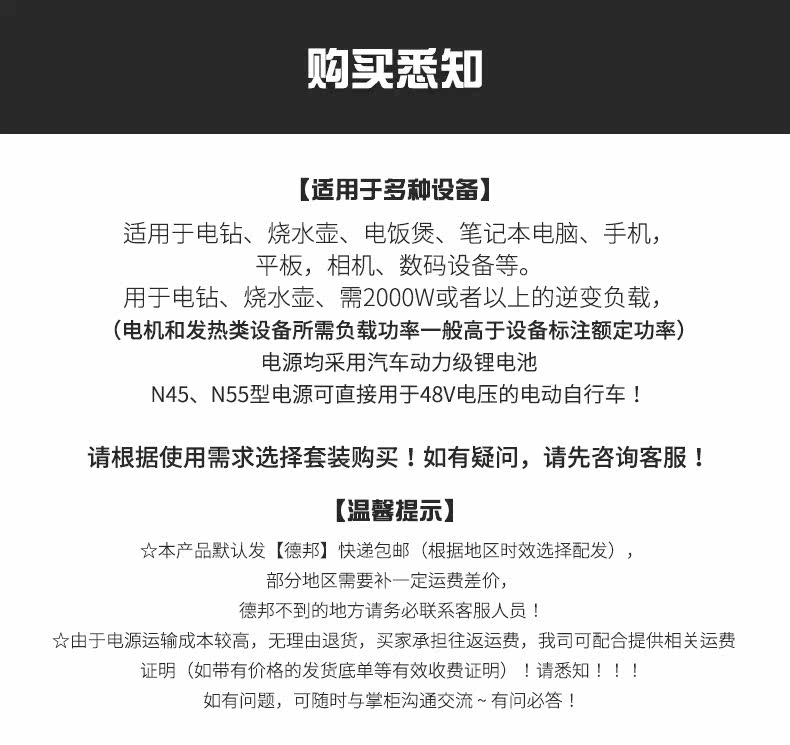 购买悉知

【适用于多种设备】

适用于电钻、烧水壶、电饭煲、笔记本电脑、手机，平板，相机、数码设备等。
用于电钻、烧水壶、需2000W或者以上的逆变负载，
（电机和发热类设备所需负载功率一般高于设备标注额定功率）
电源均采用汽车动力级锂电池
N45、N55型电源可直接用于48V电压的电动自行车！

请根据使用需求选择套装购买！如有疑问，请先咨询客服！

【温馨提示】

☆本产品默认发【德邦】快递包邮（根据地区时效选择配发），
部分地区需要补一定运费差价，
德邦不到的地方请务必联系客服人员！
☆由于电源运输成本较高，无理由退货，买家承担往返运费，我司可配合提供相关运费证明（如带有价格的发货底单等有效收费证明）！请悉知！！！
如有问题，可随时与掌柜沟通交流~有问必答！